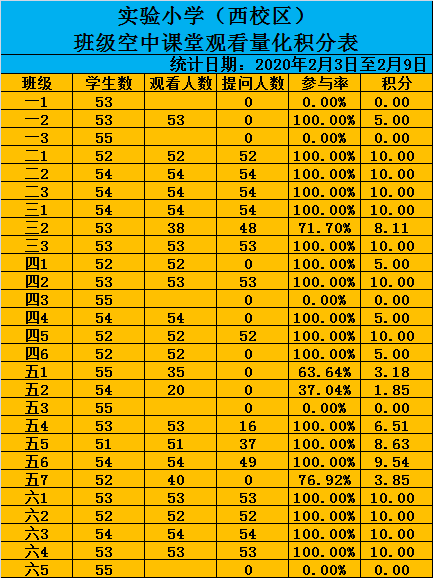 实验小学（西校区）
班级空中课堂观看量化积分表
统计日期：2020年2月3日至2月9日

| 班级 | 学生数 | 观看人数 | 提问人数 | 参与率 | 积分 |
|---|---|---|---|---|---|
| 一1 | 53 | | 0 | 0.00% | 0.00 |
| 一2 | 53 | 53 | 0 | 100.00% | 5.00 |
| 一3 | 55 | | 0 | 0.00% | 0.00 |
| 二1 | 52 | 52 | 52 | 100.00% | 10.00 |
| 二2 | 54 | 54 | 54 | 100.00% | 10.00 |
| 二3 | 54 | 54 | 54 | 100.00% | 10.00 |
| 三1 | 54 | 54 | 54 | 100.00% | 10.00 |
| 三2 | 53 | 38 | 48 | 71.70% | 8.11 |
| 三3 | 53 | 53 | 53 | 100.00% | 10.00 |
| 四1 | 52 | 52 | 0 | 100.00% | 5.00 |
| 四2 | 53 | 53 | 53 | 100.00% | 10.00 |
| 四3 | 55 | | 0 | 0.00% | 0.00 |
| 四4 | 54 | 54 | 0 | 100.00% | 5.00 |
| 四5 | 52 | 52 | 52 | 100.00% | 10.00 |
| 四6 | 52 | 52 | 0 | 100.00% | 5.00 |
| 五1 | 55 | 35 | 0 | 63.64% | 3.18 |
| 五2 | 54 | 20 | 0 | 37.04% | 1.85 |
| 五3 | 55 | | 0 | 0.00% | 0.00 |
| 五4 | 53 | 53 | 16 | 100.00% | 6.51 |
| 五5 | 51 | 51 | 37 | 100.00% | 8.63 |
| 五6 | 54 | 54 | 49 | 100.00% | 9.54 |
| 五7 | 52 | 40 | 0 | 76.92% | 3.85 |
| 六1 | 53 | 53 | 53 | 100.00% | 10.00 |
| 六2 | 52 | 52 | 52 | 100.00% | 10.00 |
| 六3 | 54 | 54 | 54 | 100.00% | 10.00 |
| 六4 | 53 | 53 | 53 | 100.00% | 10.00 |
| 六5 | 55 | | 0 | 0.00% | 0.00 |